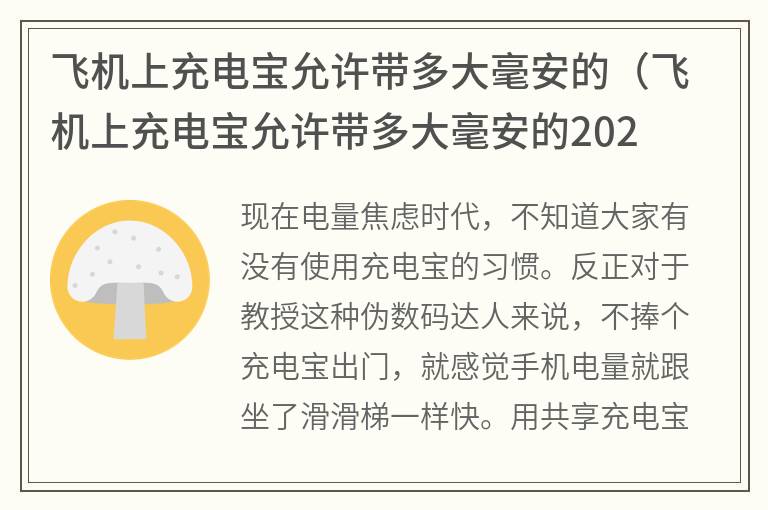 飞机上充电宝允许带多大毫安的（飞机上充电宝允许带多大毫安的202

现在电量焦虑时代，不知道大家有没有使用充电宝的习惯。反正对于教授这种伪数码达人来说，不捧个充电宝出门，就感觉手机电量就跟坐了滑滑梯一样快。用共享充电宝